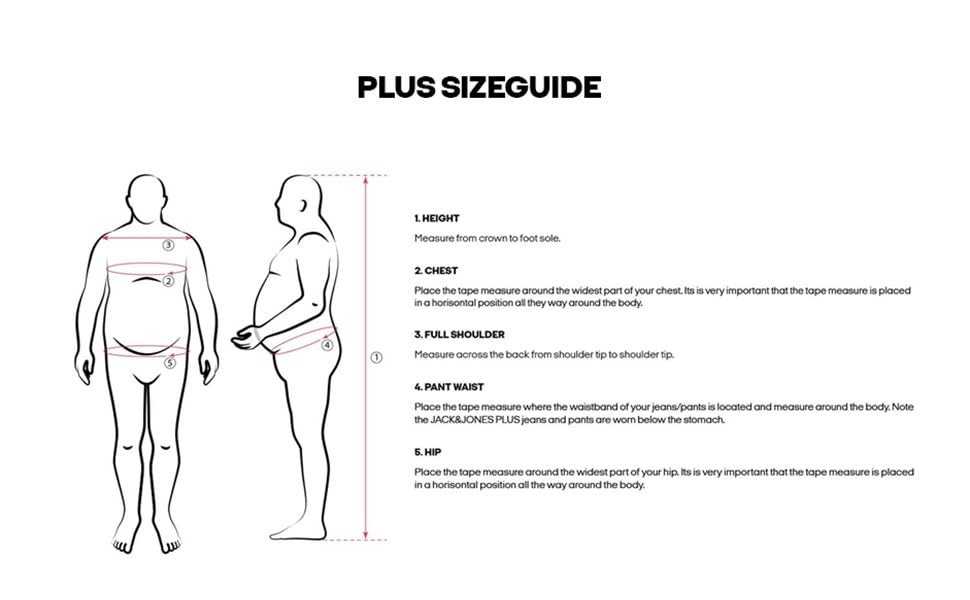 PLUS SIZEGUIDE

3
2
5
4
1

1. HEIGHT
Measure from crown to foot sole.

2. CHEST
Place the tape measure around the widest part of your chest. Its is very important that the tape measure is placed in a horisontal position all they way around the body.

3. FULL SHOULDER
Measure across the back from shoulder tip to shoulder tip.

4. PANT WAIST
Place the tape measure where the waistband of your jeans/pants is located and measure around the body. Note the JACK&JONES PLUS jeans and pants are worn below the stomach.

5. HIP
Place the tape measure around the widest part of your hip. Its is very important that the tape measure is placed in a horisontal position all the way around the body.